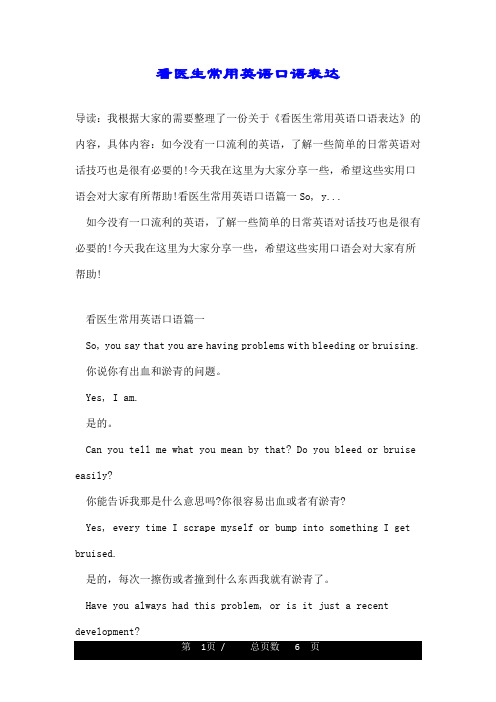 看医生常用英语口语表达

导读：我根据大家的需要整理了一份关于《看医生常用英语口语表达》的内容，具体内容：如今没有一口流利的英语，了解一些简单的日常英语对话技巧也是很有必要的!今天我在这里为大家分享一些，希望这些实用口语会对大家有所帮助!看医生常用英语口语篇一 So, y...

如今没有一口流利的英语，了解一些简单的日常英语对话技巧也是很有必要的!今天我在这里为大家分享一些，希望这些实用口语会对大家有所帮助!

看医生常用英语口语篇一

So, you say that you are having problems with bleeding or bruising.

你说你有出血和淤青的问题。

Yes, I am.

是的。

Can you tell me what you mean by that? Do you bleed or bruise easily?

你能告诉我那是什么意思吗?你很容易出血或者有淤青?

Yes, every time I scrape myself or bump into something I get bruised.

是的，每次一擦伤或者撞到什么东西我就有淤青了。

Have you always had this problem, or is it just a recent development?

第 1页 / 总页数 6 页